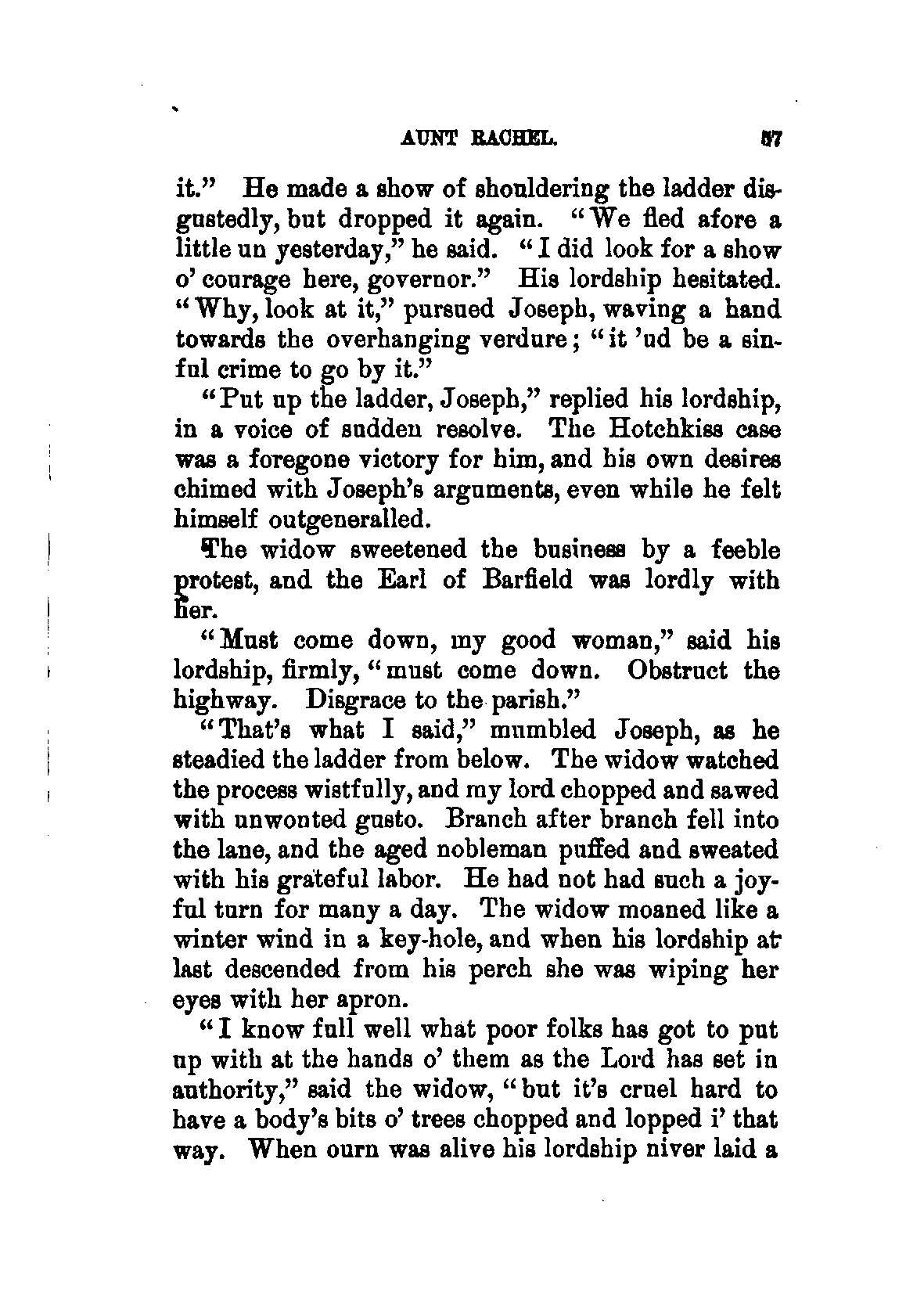 AUNT RACHEL. 87

it." He made a show of shouldering the ladder disgustedly, but dropped it again. "We fled afore a little un yesterday," he said. "I did look for a show o' courage here, governor." His lordship hesitated. "Why, look at it," pursued Joseph, waving a hand towards the overhanging verdure; "it 'ud be a sinful crime to go by it."

"Put up the ladder, Joseph," replied his lordship, in a voice of sudden resolve. The Hotchkiss case was a foregone victory for him, and his own desires chimed with Joseph's arguments, even while he felt himself outgeneralled.

The widow sweetened the business by a feeble protest, and the Earl of Barfield was lordly with her.

"Must come down, my good woman," said his lordship, firmly, "must come down. Obstruct the highway. Disgrace to the parish."

"That's what I said," mumbled Joseph, as he steadied the ladder from below. The widow watched the process wistfully, and my lord chopped and sawed with unwonted gusto. Branch after branch fell into the lane, and the aged nobleman puffed and sweated with his grateful labor. He had not had such a joyful turn for many a day. The widow moaned like a winter wind in a key-hole, and when his lordship at last descended from his perch she was wiping her eyes with her apron.

"I know full well what poor folks has got to put up with at the hands o' them as the Lord has set in authority," said the widow, "but it's cruel hard to have a body's bits o' trees chopped and lopped i' that way. When ourn was alive his lordship niver laid a